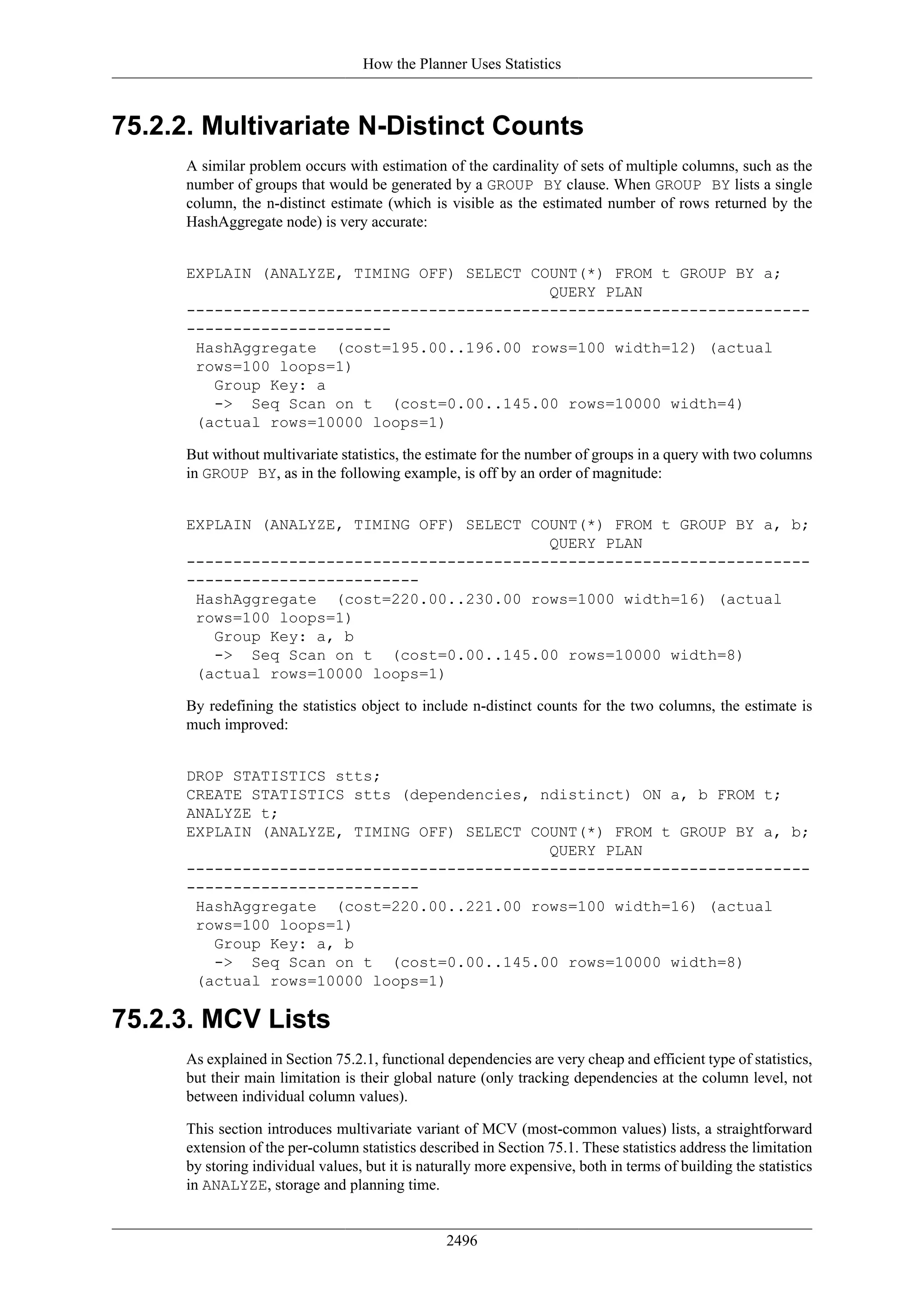 How the Planner Uses Statistics

75.2.2. Multivariate N-Distinct Counts

A similar problem occurs with estimation of the cardinality of sets of multiple columns, such as the number of groups that would be generated by a GROUP BY clause. When GROUP BY lists a single column, the n-distinct estimate (which is visible as the estimated number of rows returned by the HashAggregate node) is very accurate:

EXPLAIN (ANALYZE, TIMING OFF) SELECT COUNT(*) FROM t GROUP BY a;
                                       QUERY PLAN
-----------------------------------------------------------------------------------------
 HashAggregate  (cost=195.00..196.00 rows=100 width=12) (actual rows=100 loops=1)
   Group Key: a
   ->  Seq Scan on t  (cost=0.00..145.00 rows=10000 width=4) (actual rows=10000 loops=1)

But without multivariate statistics, the estimate for the number of groups in a query with two columns in GROUP BY, as in the following example, is off by an order of magnitude:

EXPLAIN (ANALYZE, TIMING OFF) SELECT COUNT(*) FROM t GROUP BY a, b;
                                       QUERY PLAN
--------------------------------------------------------------------------------------------
 HashAggregate  (cost=220.00..230.00 rows=1000 width=16) (actual rows=100 loops=1)
   Group Key: a, b
   ->  Seq Scan on t  (cost=0.00..145.00 rows=10000 width=8) (actual rows=10000 loops=1)

By redefining the statistics object to include n-distinct counts for the two columns, the estimate is much improved:

DROP STATISTICS stts;
CREATE STATISTICS stts (dependencies, ndistinct) ON a, b FROM t;
ANALYZE t;
EXPLAIN (ANALYZE, TIMING OFF) SELECT COUNT(*) FROM t GROUP BY a, b;
                                       QUERY PLAN
--------------------------------------------------------------------------------------------
 HashAggregate  (cost=220.00..221.00 rows=100 width=16) (actual rows=100 loops=1)
   Group Key: a, b
   ->  Seq Scan on t  (cost=0.00..145.00 rows=10000 width=8) (actual rows=10000 loops=1)

75.2.3. MCV Lists

As explained in Section 75.2.1, functional dependencies are very cheap and efficient type of statistics, but their main limitation is their global nature (only tracking dependencies at the column level, not between individual column values).

This section introduces multivariate variant of MCV (most-common values) lists, a straightforward extension of the per-column statistics described in Section 75.1. These statistics address the limitation by storing individual values, but it is naturally more expensive, both in terms of building the statistics in ANALYZE, storage and planning time.

2496